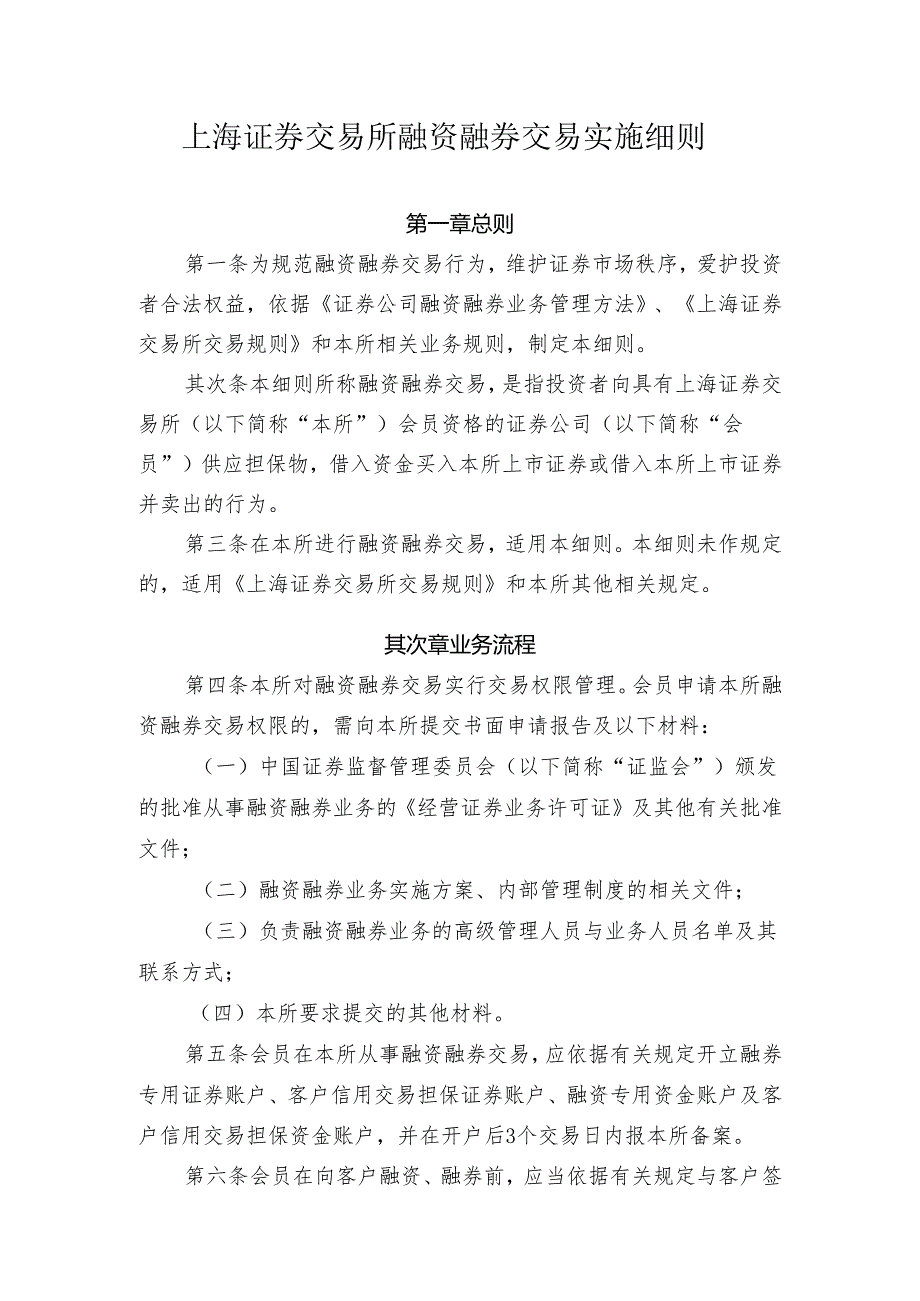 上海证券交易所融资融券交易实施细则

第一章总则

第一条为规范融资融券交易行为，维护证券市场秩序，爱护投资者合法权益，依据《证券公司融资融券业务管理方法》、《上海证券交易所交易规则》和本所相关业务规则，制定本细则。

其次条本细则所称融资融券交易，是指投资者向具有上海证券交易所（以下简称“本所”）会员资格的证券公司（以下简称“会员”）供应担保物，借入资金买入本所上市证券或借入本所上市证券并卖出的行为。

第三条在本所进行融资融券交易，适用本细则。本细则未作规定的，适用《上海证券交易所交易规则》和本所其他相关规定。

其次章业务流程

第四条本所对融资融券交易实行交易权限管理。会员申请本所融资融券交易权限的，需向本所提交书面申请报告及以下材料：

（一）中国证券监督管理委员会（以下简称“证监会”）颁发的批准从事融资融券业务的《经营证券业务许可证》及其他有关批准文件；

（二）融资融券业务实施方案、内部管理制度的相关文件；

（三）负责融资融券业务的高级管理人员与业务人员名单及其联系方式；

（四）本所要求提交的其他材料。

第五条会员在本所从事融资融券交易，应依据有关规定开立融券专用证券账户、客户信用交易担保证券账户、融资专用资金账户及客户信用交易担保资金账户，并在开户后3个交易日内报本所备案。

第六条会员在向客户融资、融券前，应当依据有关规定与客户签